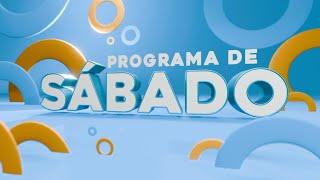 PROGRAMA DE
SÁBADO